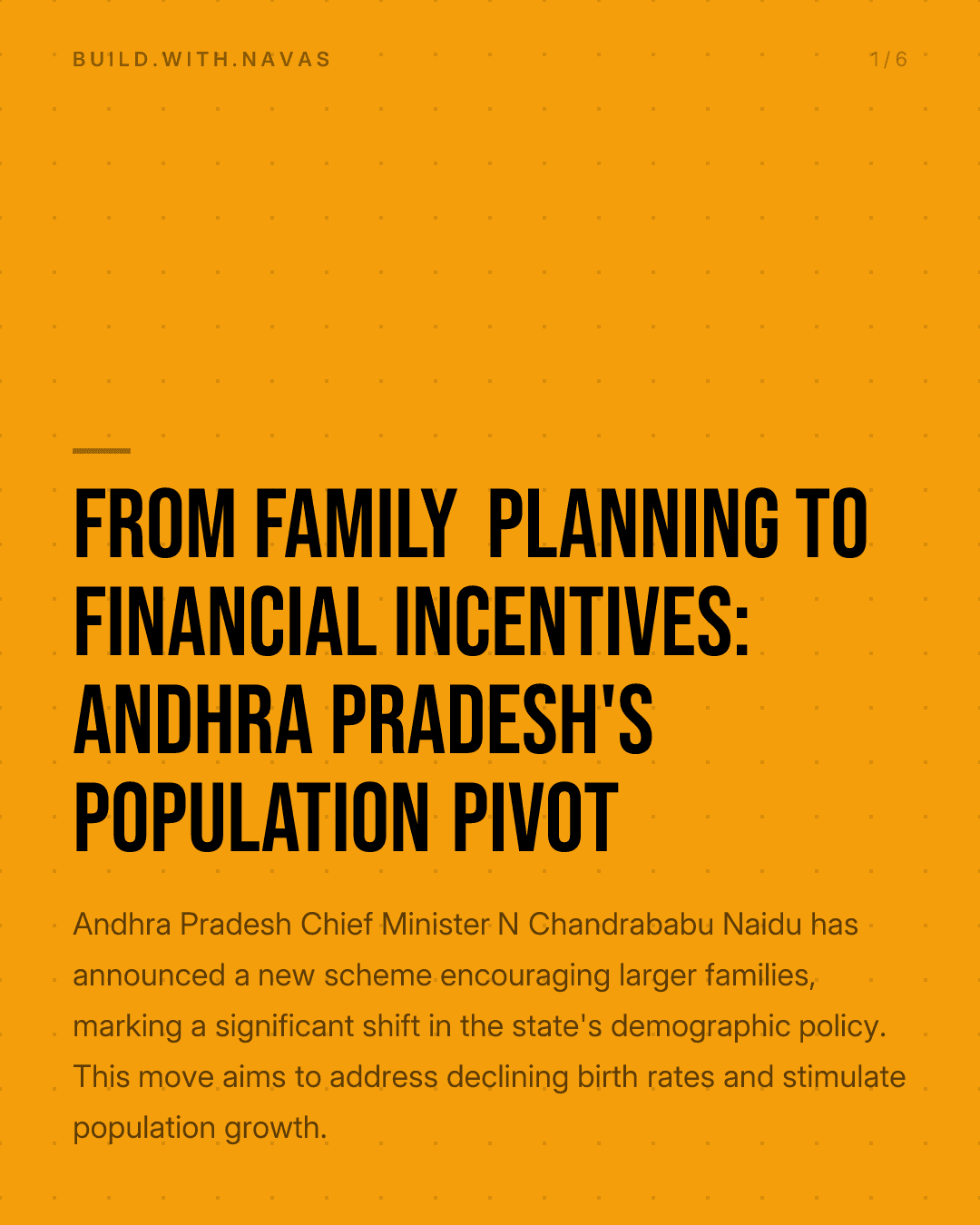 BUILD.WITH.NAVAS

1/6

FROM FAMILY PLANNING TO FINANCIAL INCENTIVES: ANDHRA PRADESH'S POPULATION PIVOT

Andhra Pradesh Chief Minister N Chandrababu Naidu has announced a new scheme encouraging larger families, marking a significant shift in the state's demographic policy. This move aims to address declining birth rates and stimulate population growth.